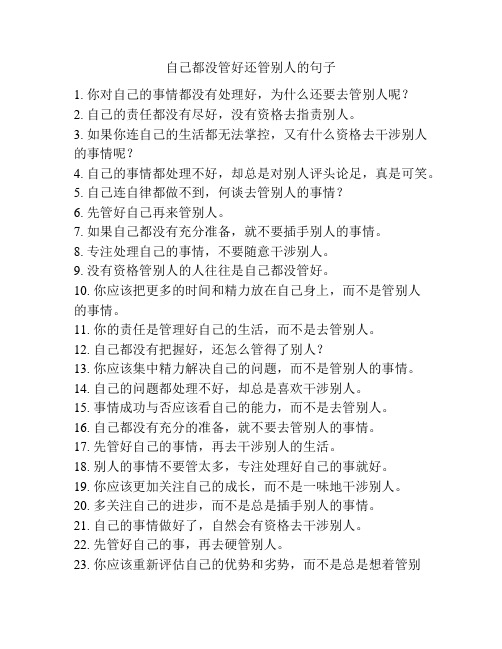 自己都没管好还管别人的句子

1. 你对自己的事情都没有处理好，为什么还要去管别人呢？
2. 自己的责任都没有尽好，没有资格去指责别人。
3. 如果你连自己的生活都无法掌控，又有什么资格去干涉别人的事情呢？
4. 自己的事情都处理不好，却总是对别人评头论足，真是可笑。
5. 自己连自律都做不到，何谈去管别人的事情？
6. 先管好自己再来管别人。
7. 如果自己都没有充分准备，就不要插手别人的事情。
8. 专注处理自己的事情，不要随意干涉别人。
9. 没有资格管别人的人往往是自己都没管好。
10. 你应该把更多的时间和精力放在自己身上，而不是管别人的事情。
11. 你的责任是管理好自己的生活，而不是去管别人。
12. 自己都没有把握好，还怎么管得了别人？
13. 你应该集中精力解决自己的问题，而不是管别人的事情。
14. 自己的问题都处理不好，却总是喜欢干涉别人。
15. 事情成功与否应该看自己的能力，而不是去管别人。
16. 自己都没有充分的准备，就不要去管别人的事情。
17. 先管好自己的事情，再去干涉别人的生活。
18. 别人的事情不要管太多，专注处理好自己的事就好。
19. 你应该更加关注自己的成长，而不是一味地干涉别人。
20. 多关注自己的进步，而不是总是插手别人的事情。
21. 自己的事情做好了，自然会有资格去干涉别人。
22. 先管好自己的事，再去硬管别人。
23. 你应该重新评估自己的优势和劣势，而不是总是想着管别